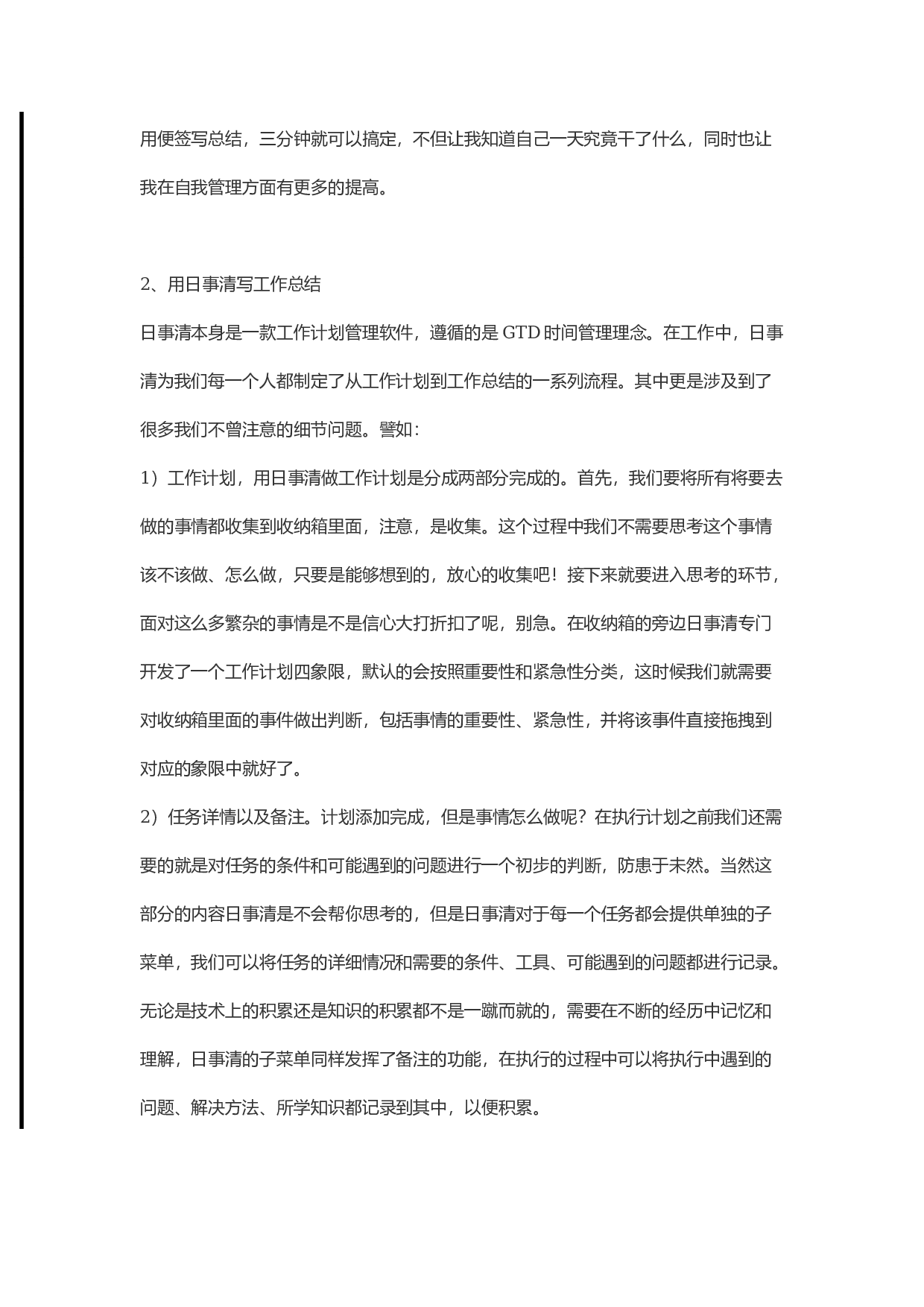 用便签写总结，三分钟就可以搞定，不但让我知道自己一天究竟干了什么，同时也让我在自我管理方面有更多的提高。

2、用日事清写工作总结

日事清本身是一款工作计划管理软件，遵循的是 GTD 时间管理理念。在工作中，日事清为我们每一个人都制定了从工作计划到工作总结的一系列流程。其中更是涉及到了很多我们不曾注意的细节问题。譬如：

1）工作计划，用日事清做工作计划是分成两部分完成的。首先，我们要将所有将要去做的事情都收集到收纳箱里面，注意，是收集。这个过程中我们不需要思考这个事情该不该做、怎么做，只要是能够想到的，放心的收集吧！接下来就要进入思考的环节，面对这么多繁杂的事情是不是信心大打折扣了呢，别急。在收纳箱的旁边日事清专门开发了一个工作计划四象限，默认的会按照重要性和紧急性分类，这时候我们就需要对收纳箱里面的事件做出判断，包括事情的重要性、紧急性，并将该事件直接拖拽到对应的象限中就好了。

2）任务详情以及备注。计划添加完成，但是事情怎么做呢？在执行计划之前我们还需要的就是对任务的条件和可能遇到的问题进行一个初步的判断，防患于未然。当然这部分的内容日事清是不会帮你思考的，但是日事清对于每一个任务都会提供单独的子菜单，我们可以将任务的详细情况和需要的条件、工具、可能遇到的问题都进行记录。无论是技术上的积累还是知识的积累都不是一蹴而就的，需要在不断的经历中记忆和理解，日事清的子菜单同样发挥了备注的功能，在执行的过程中可以将执行中遇到的问题、解决方法、所学知识都记录到其中，以便积累。